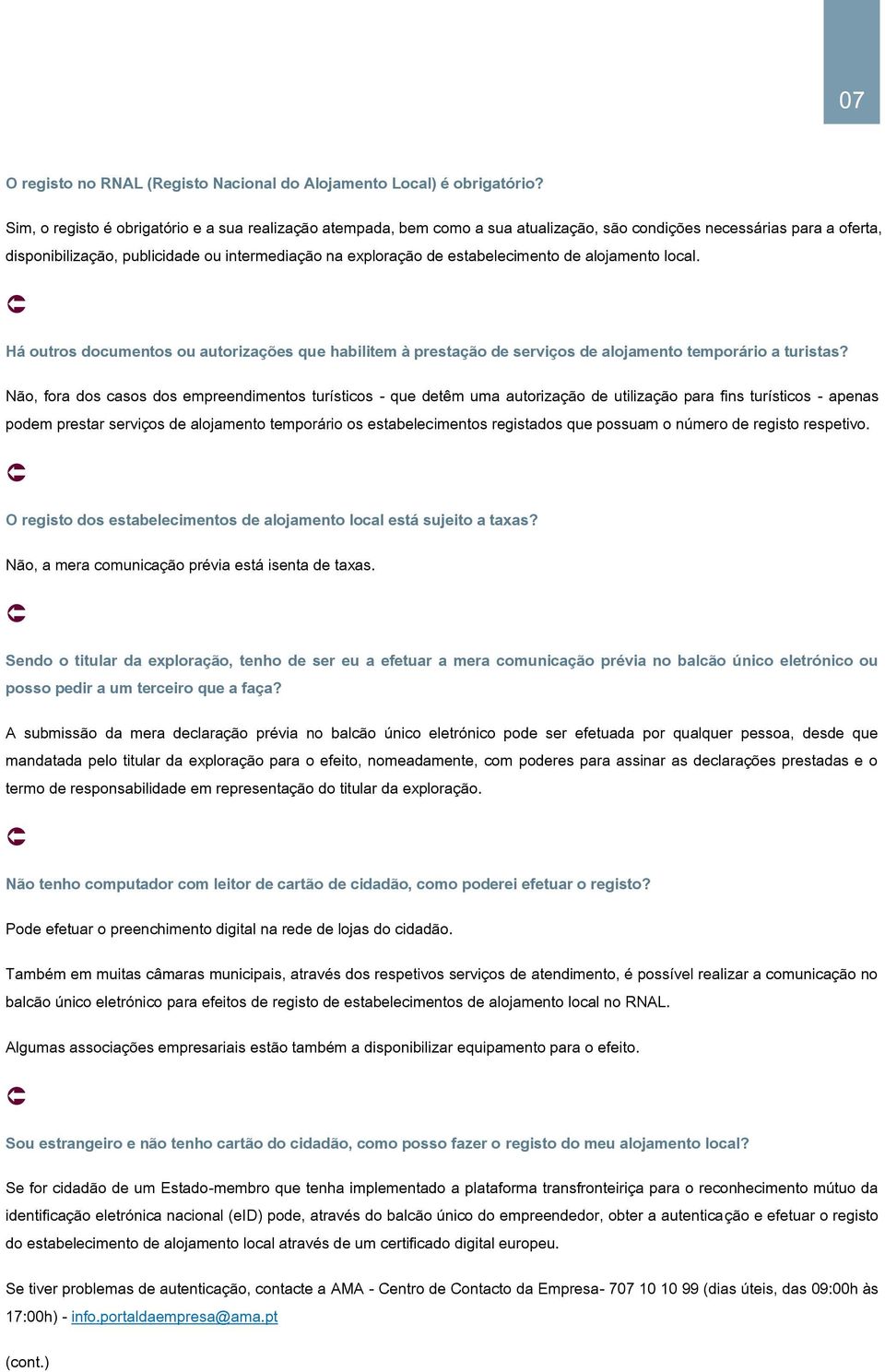 07

O registo no RNAL (Registo Nacional do Alojamento Local) é obrigatório?

Sim, o registo é obrigatório e a sua realização atempada, bem como a sua atualização, são condições necessárias para a oferta, disponibilização, publicidade ou intermediação na exploração de estabelecimento de alojamento local.

Há outros documentos ou autorizações que habilitem à prestação de serviços de alojamento temporário a turistas?

Não, fora dos casos dos empreendimentos turísticos - que detêm uma autorização de utilização para fins turísticos - apenas podem prestar serviços de alojamento temporário os estabelecimentos registados que possuam o número de registo respetivo.

O registo dos estabelecimentos de alojamento local está sujeito a taxas?

Não, a mera comunicação prévia está isenta de taxas.

Sendo o titular da exploração, tenho de ser eu a efetuar a mera comunicação prévia no balcão único eletrónico ou posso pedir a um terceiro que a faça?

A submissão da mera declaração prévia no balcão único eletrónico pode ser efetuada por qualquer pessoa, desde que mandatada pelo titular da exploração para o efeito, nomeadamente, com poderes para assinar as declarações prestadas e o termo de responsabilidade em representação do titular da exploração.

Não tenho computador com leitor de cartão de cidadão, como poderei efetuar o registo?

Pode efetuar o preenchimento digital na rede de lojas do cidadão.

Também em muitas câmaras municipais, através dos respetivos serviços de atendimento, é possível realizar a comunicação no balcão único eletrónico para efeitos de registo de estabelecimentos de alojamento local no RNAL.

Algumas associações empresariais estão também a disponibilizar equipamento para o efeito.

Sou estrangeiro e não tenho cartão do cidadão, como posso fazer o registo do meu alojamento local?

Se for cidadão de um Estado-membro que tenha implementado a plataforma transfronteiriça para o reconhecimento mútuo da identificação eletrónica nacional (eID) pode, através do balcão único do empreendedor, obter a autenticação e efetuar o registo do estabelecimento de alojamento local através de um certificado digital europeu.

Se tiver problemas de autenticação, contacte a AMA - Centro de Contacto da Empresa- 707 10 10 99 (dias úteis, das 09:00h às 17:00h) - info.portaldaempresa@ama.pt

(cont.)